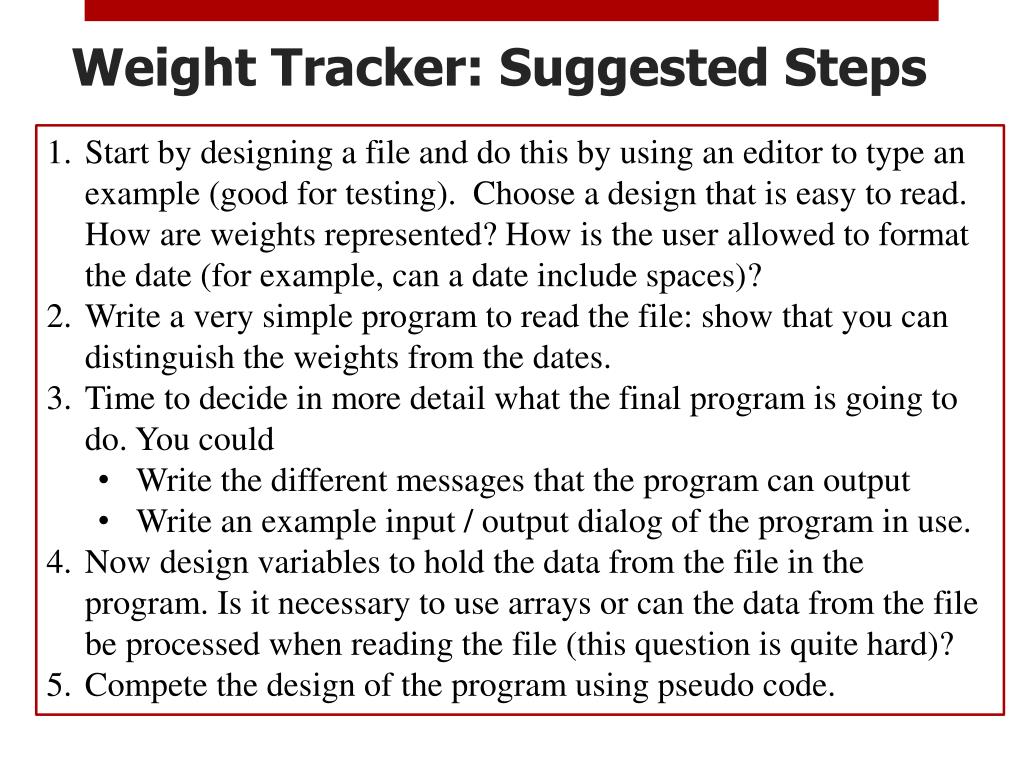 Weight Tracker: Suggested Steps

1. Start by designing a file and do this by using an editor to type an example (good for testing). Choose a design that is easy to read. How are weights represented? How is the user allowed to format the date (for example, can a date include spaces)?
2. Write a very simple program to read the file: show that you can distinguish the weights from the dates.
3. Time to decide in more detail what the final program is going to do. You could
 • Write the different messages that the program can output
 • Write an example input / output dialog of the program in use.
4. Now design variables to hold the data from the file in the program. Is it necessary to use arrays or can the data from the file be processed when reading the file (this question is quite hard)?
5. Compete the design of the program using pseudo code.